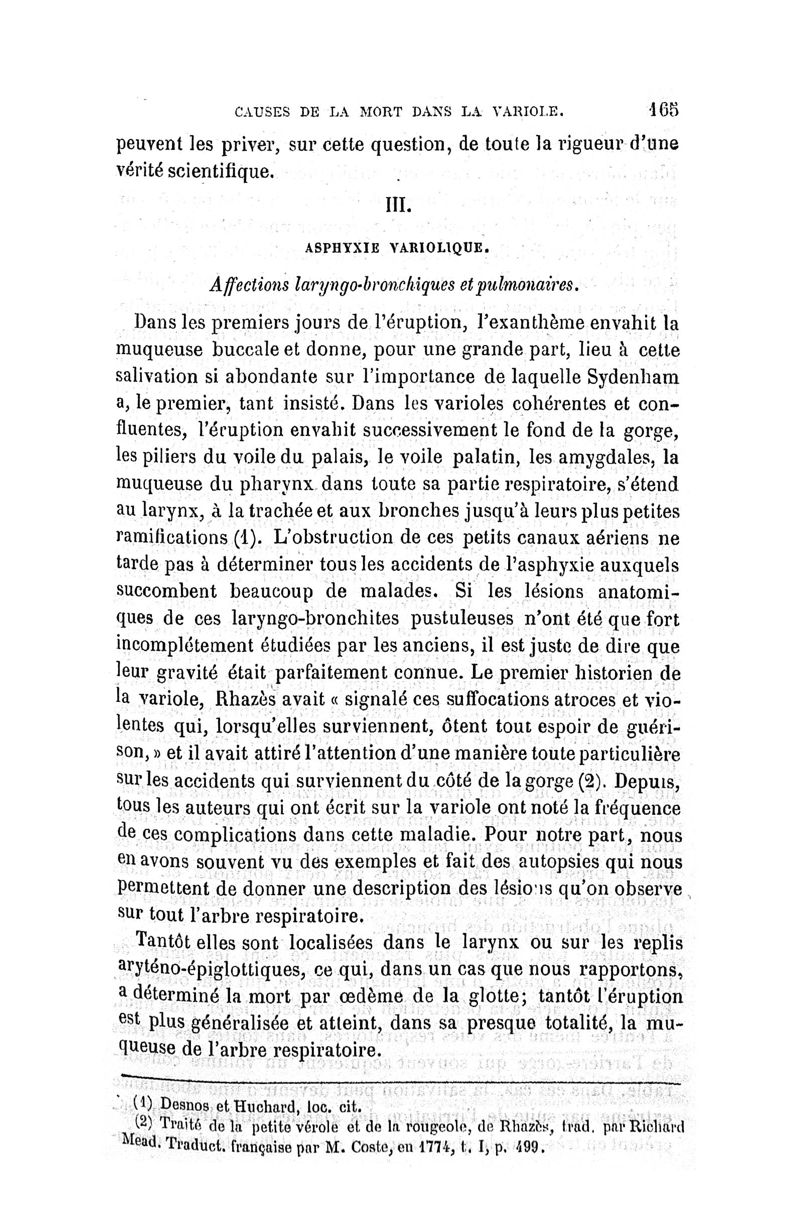 CAUSES DE LA MORT DANS LA VARIOLE. 165

peuvent les priver, sur cette question, de toute la rigueur d'une vérité scientifique.

III.

ASPHYXIE VARIOLIQUE.

Affections laryngo-bronchiques et pulmonaires.

Dans les premiers jours de l'éruption, l'exanthème envahit la muqueuse buccale et donne, pour une grande part, lieu à cette salivation si abondante sur l'importance de laquelle Sydenham a, le premier, tant insisté. Dans les varioles cohérentes et confluentes, l'éruption envahit successivement le fond de la gorge, les piliers du voile du palais, le voile palatin, les amygdales, la muqueuse du pharynx dans toute sa partie respiratoire, s'étend au larynx, à la trachée et aux bronches jusqu'à leurs plus petites ramifications (1). L'obstruction de ces petits canaux aériens ne tarde pas à déterminer tous les accidents de l'asphyxie auxquels succombent beaucoup de malades. Si les lésions anatomiques de ces laryngo-bronchites pustuleuses n'ont été que fort incomplétement étudiées par les anciens, il est juste de dire que leur gravité était parfaitement connue. Le premier historien de la variole, Rhazès avait « signalé ces suffocations atroces et violentes qui, lorsqu'elles surviennent, ôtent tout espoir de guérison, » et il avait attiré l'attention d'une manière toute particulière sur les accidents qui surviennent du côté de la gorge (2). Depuis, tous les auteurs qui ont écrit sur la variole ont noté la fréquence de ces complications dans cette maladie. Pour notre part, nous en avons souvent vu des exemples et fait des autopsies qui nous permettent de donner une description des lésions qu'on observe sur tout l'arbre respiratoire.

Tantôt elles sont localisées dans le larynx ou sur les replis aryténo-épiglottiques, ce qui, dans un cas que nous rapportons, a déterminé la mort par œdème de la glotte; tantôt l'éruption est plus généralisée et atteint, dans sa presque totalité, la muqueuse de l'arbre respiratoire.

(1) Desnos et Huchard, loc. cit.
(2) Traité de la petite vérole et de la rougeole, de Rhazès, trad. par Richard Mead. Traduct. française par M. Coste, en 1774, t. I, p. 499.